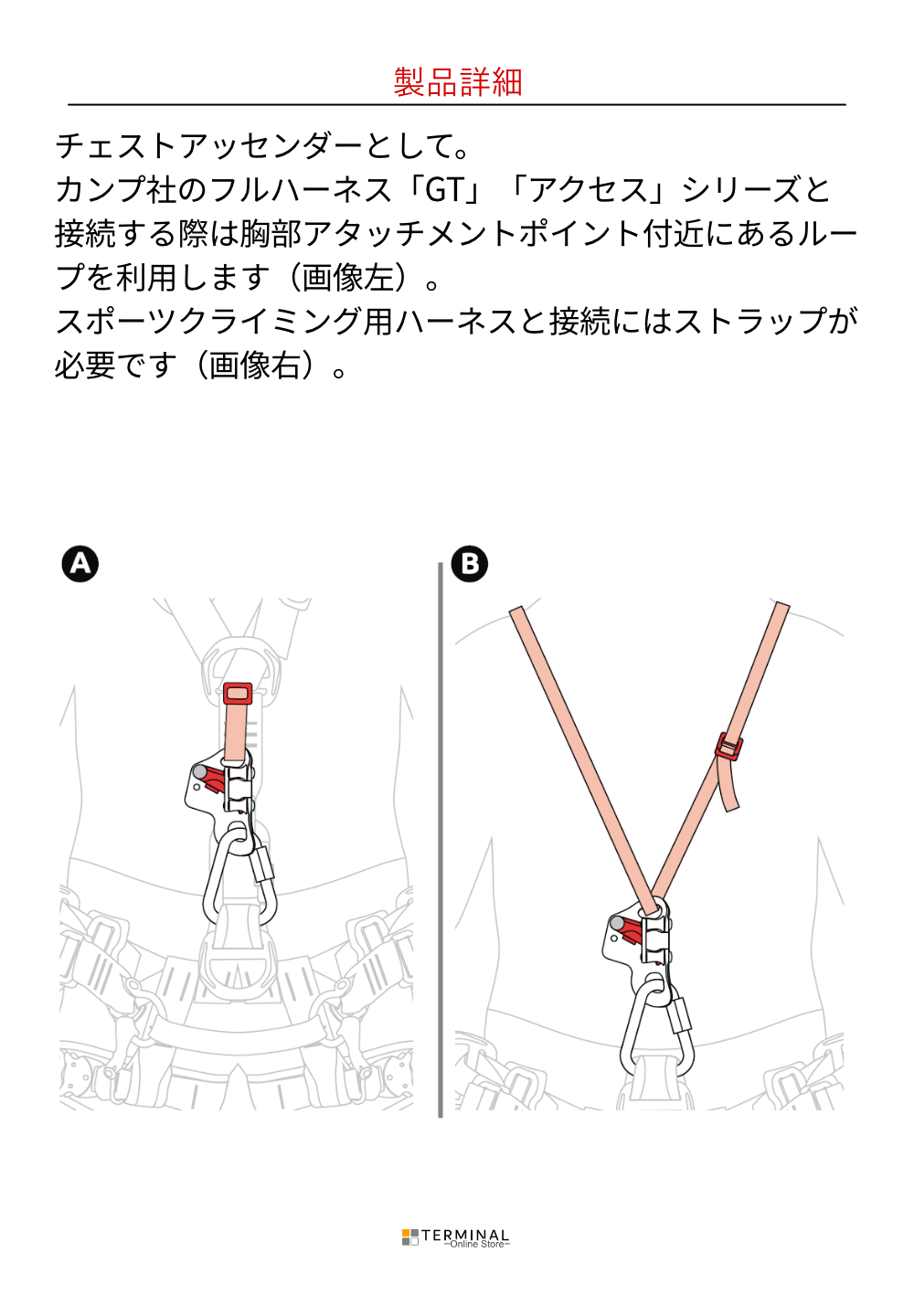 製品詳細

チェストアッセンダーとして。
カンプ社のフルハーネス「GT」「アクセス」シリーズと接続する際は胸部アタッチメントポイント付近にあるループを利用します（画像左）。
スポーツクライミング用ハーネスと接続にはストラップが必要です（画像右）。

A

B

TERMINAL
-Online Store-